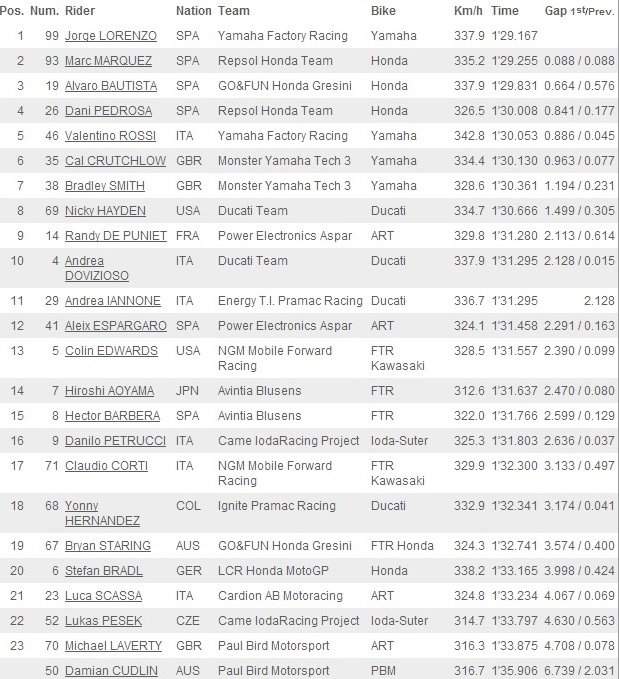 | Pos. | Num. | Rider | Nation | Team | Bike | Km/h | Time | Gap 1st/Prev. |
|---|---|---|---|---|---|---|---|---|
| 1 | 99 | Jorge LORENZO | SPA | Yamaha Factory Racing | Yamaha | 337.9 | 1'29.167 | |
| 2 | 93 | Marc MARQUEZ | SPA | Repsol Honda Team | Honda | 335.2 | 1'29.255 | 0.088 / 0.088 |
| 3 | 19 | Alvaro BAUTISTA | SPA | GO&FUN Honda Gresini | Honda | 337.9 | 1'29.831 | 0.664 / 0.576 |
| 4 | 26 | Dani PEDROSA | SPA | Repsol Honda Team | Honda | 326.5 | 1'30.008 | 0.841 / 0.177 |
| 5 | 46 | Valentino ROSSI | ITA | Yamaha Factory Racing | Yamaha | 342.8 | 1'30.053 | 0.886 / 0.045 |
| 6 | 35 | Cal CRUTCHLOW | GBR | Monster Yamaha Tech 3 | Yamaha | 334.4 | 1'30.130 | 0.963 / 0.077 |
| 7 | 38 | Bradley SMITH | GBR | Monster Yamaha Tech 3 | Yamaha | 328.6 | 1'30.361 | 1.194 / 0.231 |
| 8 | 69 | Nicky HAYDEN | USA | Ducati Team | Ducati | 334.7 | 1'30.666 | 1.499 / 0.305 |
| 9 | 14 | Randy DE PUNIET | FRA | Power Electronics Aspar | ART | 329.8 | 1'31.280 | 2.113 / 0.614 |
| 10 | 4 | Andrea DOVIZIOSO | ITA | Ducati Team | Ducati | 337.9 | 1'31.295 | 2.128 / 0.015 |
| 11 | 29 | Andrea IANNONE | ITA | Energy T.I. Pramac Racing | Ducati | 336.7 | 1'31.295 | 2.128 |
| 12 | 41 | Aleix ESPARGARO | SPA | Power Electronics Aspar | ART | 324.1 | 1'31.458 | 2.291 / 0.163 |
| 13 | 5 | Colin EDWARDS | USA | NGM Mobile Forward Racing | FTR Kawasaki | 328.5 | 1'31.557 | 2.390 / 0.099 |
| 14 | 7 | Hiroshi AOYAMA | JPN | Avintia Blusens | FTR | 312.6 | 1'31.637 | 2.470 / 0.080 |
| 15 | 8 | Hector BARBERA | SPA | Avintia Blusens | FTR | 322.0 | 1'31.766 | 2.599 / 0.129 |
| 16 | 9 | Danilo PETRUCCI | ITA | Came IodaRacing Project | Ioda-Suter | 325.3 | 1'31.803 | 2.636 / 0.037 |
| 17 | 71 | Claudio CORTI | ITA | NGM Mobile Forward Racing | FTR Kawasaki | 329.9 | 1'32.300 | 3.133 / 0.497 |
| 18 | 68 | Yonny HERNANDEZ | COL | Ignite Pramac Racing | Ducati | 332.9 | 1'32.341 | 3.174 / 0.041 |
| 19 | 67 | Bryan STARING | AUS | GO&FUN Honda Gresini | FTR Honda | 324.3 | 1'32.741 | 3.574 / 0.400 |
| 20 | 6 | Stefan BRADL | GER | LCR Honda MotoGP | Honda | 338.2 | 1'33.165 | 3.998 / 0.424 |
| 21 | 23 | Luca SCASSA | ITA | Cardion AB Motoracing | ART | 324.8 | 1'33.234 | 4.067 / 0.069 |
| 22 | 52 | Lukas PESEK | CZE | Came IodaRacing Project | Ioda-Suter | 314.7 | 1'33.797 | 4.630 / 0.563 |
| 23 | 70 | Michael LAVERTY | GBR | Paul Bird Motorsport | ART | 316.3 | 1'33.875 | 4.708 / 0.078 |
| | 50 | Damian CUDLIN | AUS | Paul Bird Motorsport | PBM | 316.7 | 1'35.906 | 6.739 / 2.031 |